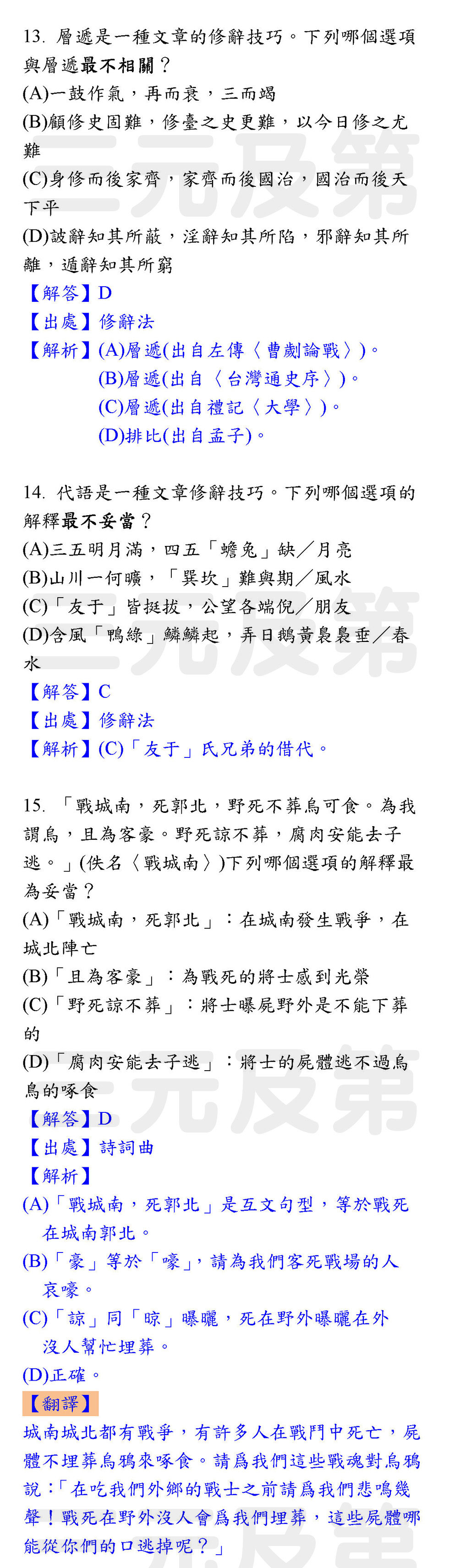 13. 層遞是一種文章的修辭技巧。下列哪個選項與層遞最不相關？
(A)一鼓作氣，再而衰，三而竭
(B)顧修史固難，修臺之史更難，以今日修之尤難
(C)身修而後家齊，家齊而後國治，國治而後天下平
(D)詖辭知其所蔽，淫辭知其所陷，邪辭知其所離，遁辭知其所窮
【解答】D
【出處】修辭法
【解析】(A)層遞(出自左傳〈曹劌論戰〉)。
(B)層遞(出自〈台灣通史序〉)。
(C)層遞(出自禮記〈大學〉)。
(D)排比(出自孟子)。

14. 代語是一種文章修辭技巧。下列哪個選項的解釋最不妥當？
(A)三五明月滿，四五「蟾兔」缺／月亮
(B)山川一何曠，「巽坎」難與期／風水
(C)「友于」皆挺拔，公望各端倪／朋友
(D)含風「鴨綠」鱗鱗起，弄日鵝黃裊裊垂／春水
【解答】C
【出處】修辭法
【解析】(C)「友于」氏兄弟的借代。

15. 「戰城南，死郭北，野死不葬烏可食。為我謂烏，且為客豪。野死諒不葬，腐肉安能去子逃。」(佚名〈戰城南〉)下列哪個選項的解釋最為妥當？
(A)「戰城南，死郭北」：在城南發生戰爭，在城北陣亡
(B)「且為客豪」：為戰死的將士感到光榮
(C)「野死諒不葬」：將士曝屍野外是不能下葬的
(D)「腐肉安能去子逃」：將士的屍體逃不過烏鳥的啄食
【解答】D
【出處】詩詞曲
【解析】
(A)「戰城南，死郭北」是互文句型，等於戰死在城南郭北。
(B)「豪」等於「嚎」，請為我們客死戰場的人哀嚎。
(C)「諒」同「晾」曝曬，死在野外曝曬在外沒人幫忙埋葬。
(D)正確。
【翻譯】
城南城北都有戰爭，有許多人在戰鬥中死亡，屍體不埋葬烏鴉來啄食。請爲我們這些戰魂對烏鴉說：「在吃我們外鄉的戰士之前請爲我們悲鳴幾聲！戰死在野外沒人會爲我們埋葬，這些屍體哪能從你們的口逃掉呢？」